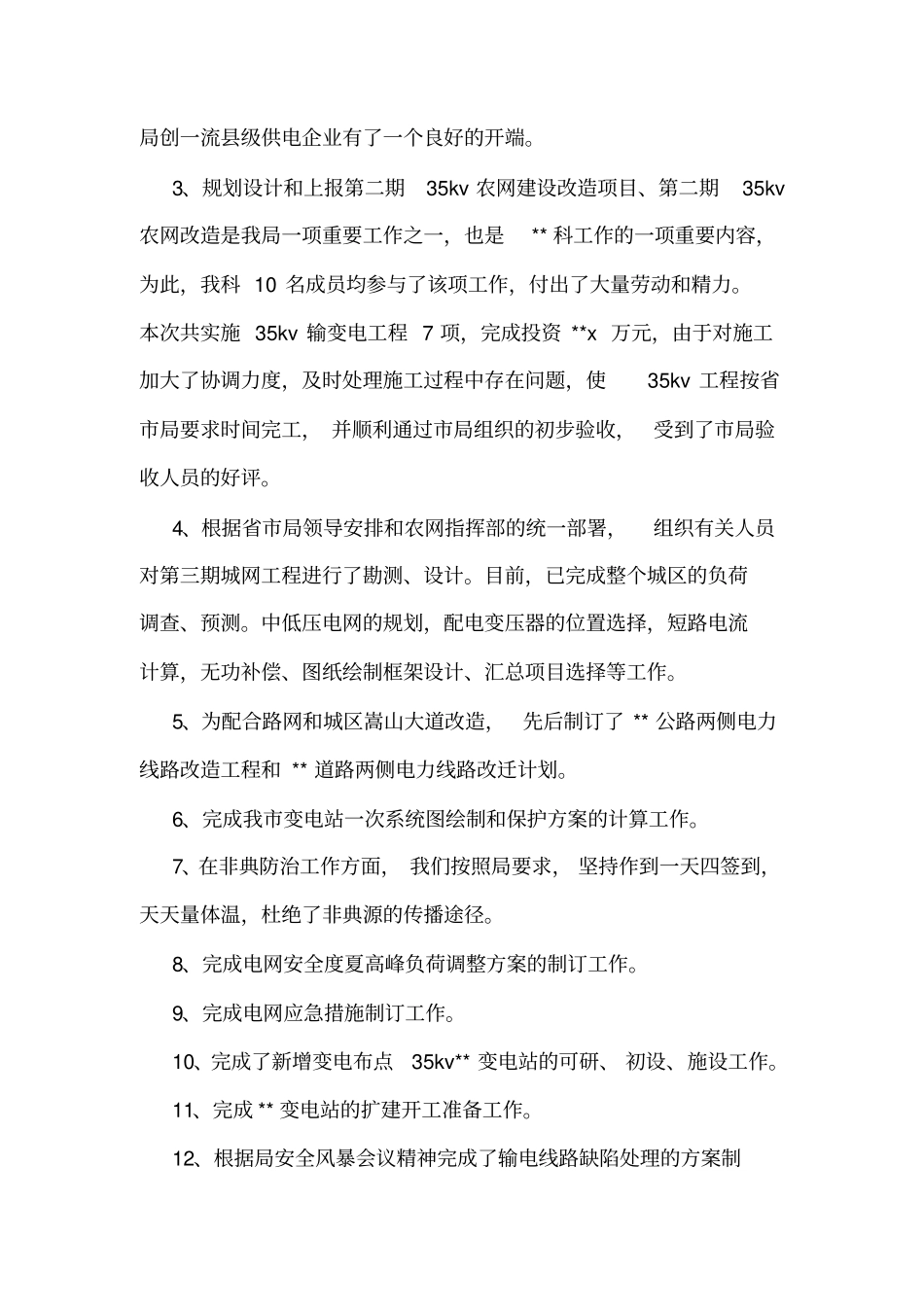 局创一流县级供电企业有了一个良好的开端。

3、规划设计和上报第二期 35kv 农网建设改造项目、第二期 35kv 农网改造是我局一项重要工作之一，也是 ** 科工作的一项重要内容，为此，我科 10 名成员均参与了该项工作，付出了大量劳动和精力。本次共实施 35kv 输变电工程 7 项，完成投资 **x 万元，由于对施工加大了协调力度，及时处理施工过程中存在问题，使 35kv 工程按省市局要求时间完工，并顺利通过市局组织的初步验收，受到了市局验收人员的好评。

4、根据省市局领导安排和农网指挥部的统一部署，组织有关人员对第三期城网工程进行了勘测、设计。目前，已完成整个城区的负荷调查、预测。中低压电网的规划，配电变压器的位置选择，短路电流计算，无功补偿、图纸绘制框架设计、汇总项目选择等工作。

5、为配合路网和城区嵩山大道改造，先后制订了 ** 公路两侧电力线路改造工程和 ** 道路两侧电力线路改迁计划。

6、完成我市变电站一次系统图绘制和保护方案的计算工作。

7、在非典防治工作方面，我们按照局要求，坚持作到一天四签到，天天量体温，杜绝了非典源的传播途径。

8、完成电网安全度夏高峰负荷调整方案的制订工作。

9、完成电网应急措施制订工作。

10、完成了新增变电布点 35kv** 变电站的可研、初设、施设工作。

11、完成 ** 变电站的扩建开工准备工作。

12、根据局安全风暴会议精神完成了输电线路缺陷处理的方案制